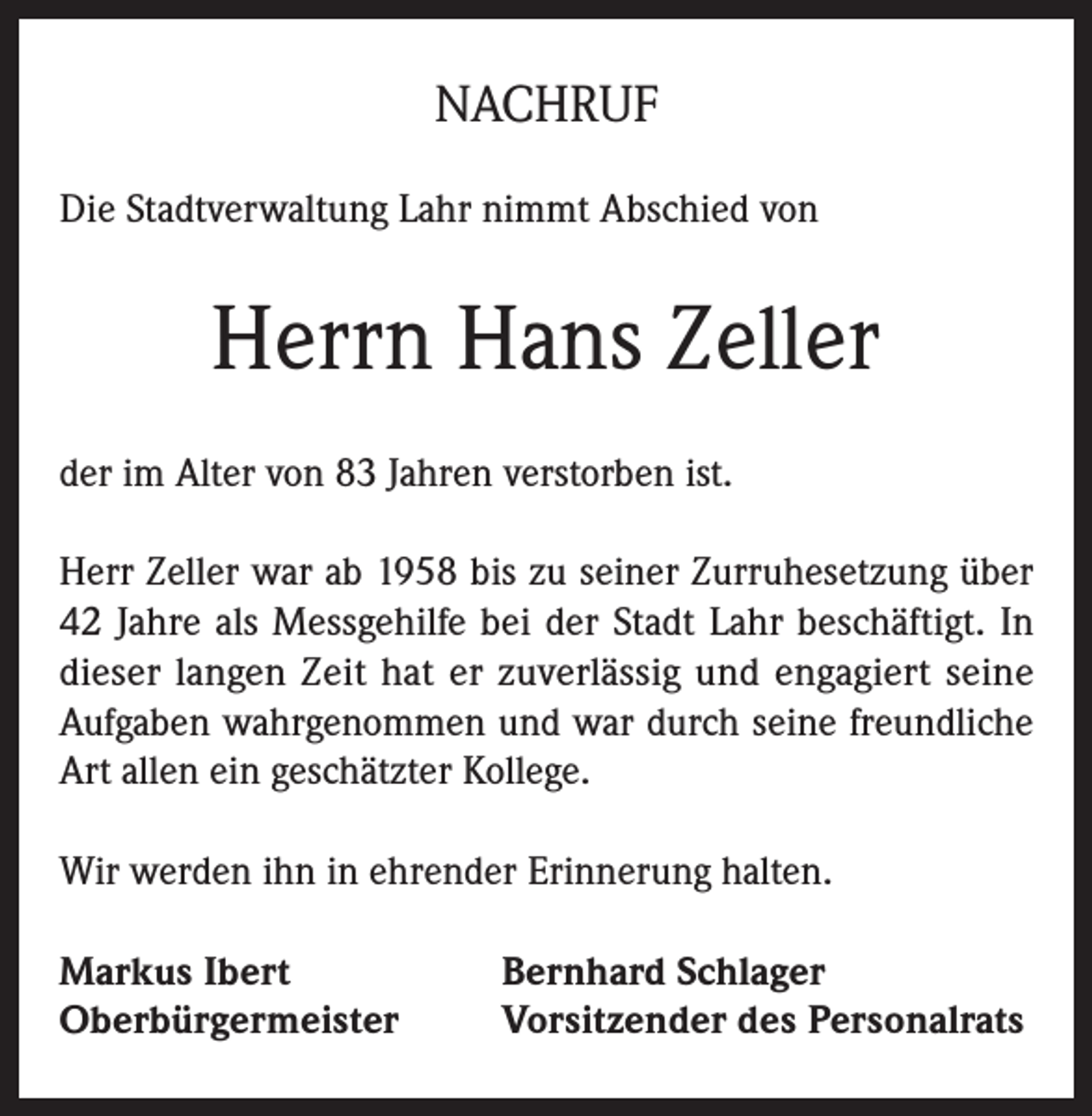 NACHRUF

Die Stadtverwaltung Lahr nimmt Abschied von

Herrn Hans Zeller

der im Alter von 83 Jahren verstorben ist.

Herr Zeller war ab 1958 bis zu seiner Zurruhesetzung über 42 Jahre als Messgehilfe bei der Stadt Lahr beschäftigt. In dieser langen Zeit hat er zuverlässig und engagiert seine Aufgaben wahrgenommen und war durch seine freundliche Art allen ein geschätzter Kollege.

Wir werden ihn in ehrender Erinnerung halten.

Markus Ibert
Oberbürgermeister

Bernhard Schlager
Vorsitzender des Personalrats